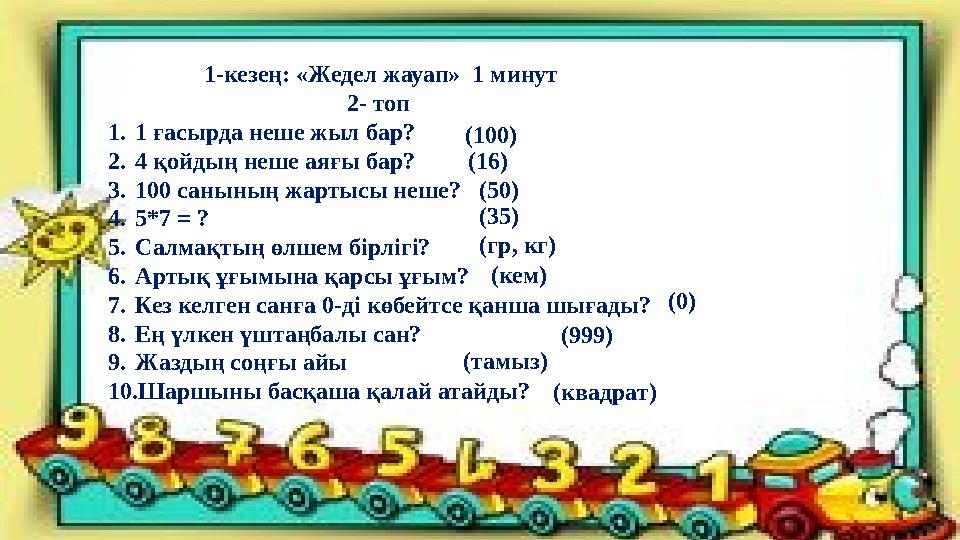 1-кезең: «Жедел жауап» 1 минут
2- топ

1. 1 ғасырда неше жыл бар? (100)
2. 4 қойдың неше аяғы бар? (16)
3. 100 санының жартысы неше? (50)
4. 5*7 = ? (35)
5. Салмақтың өлшем бірлігі? (гр, кг)
6. Артық ұғымына қарсы ұғым? (кем)
7. Кез келген санға 0-ді көбейтсе қанша шығады? (0)
8. Ең үлкен үштаңбалы сан? (999)
9. Жаздың соңғы айы (тамыз)
10. Шаршыны басқаша қалай атайды? (квадрат)

9 8 7 6 5 4 3 2 1